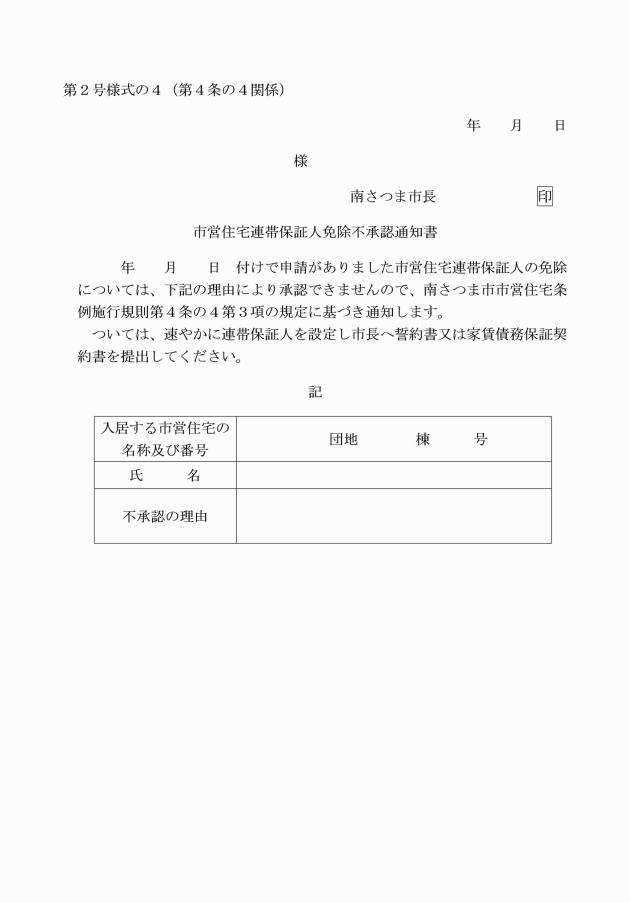 第２号様式の４（第４条の４関係）

年　　月　　日

様

南さつま市長　　　　　　印

市営住宅連帯保証人免除不承認通知書

　　年　　月　　日　付けで申請がありました市営住宅連帯保証人の免除については、下記の理由により承認できませんので、南さつま市市営住宅条例施行規則第４条の４第３項の規定に基づき通知します。
　ついては、速やかに連帯保証人を設定し市長へ誓約書又は家賃債務保証契約書を提出してください。

記

| 入居する市営住宅の名称及び番号 | 団地　　　棟　　　号 |
|---|---|
| 氏　　名 | |
| 不承認の理由 | |